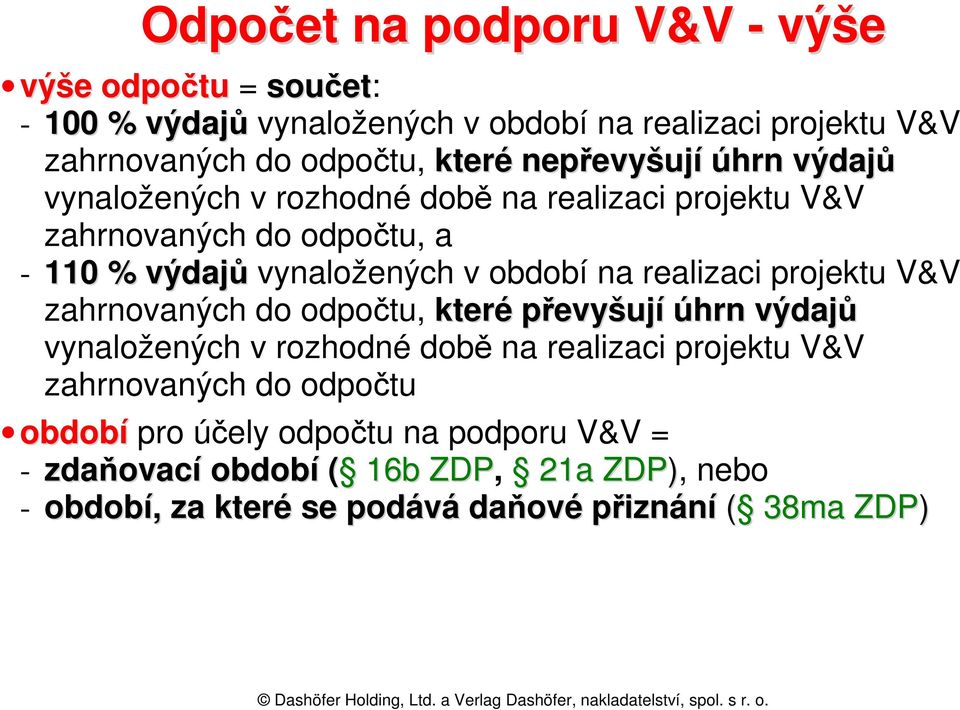 Odpočet na podporu V&V - výše

• výše odpočtu = součet:
- 100 % výdajů vynaložených v období na realizaci projektu V&V zahrnovaných do odpočtu, které nepřevyšují úhrn výdajů vynaložených v rozhodné době na realizaci projektu V&V zahrnovaných do odpočtu, a
- 110 % výdajů vynaložených v období na realizaci projektu V&V zahrnovaných do odpočtu, které převyšují úhrn výdajů vynaložených v rozhodné době na realizaci projektu V&V zahrnovaných do odpočtu

• období pro účely odpočtu na podporu V&V =
- zdaňovací období (§ 16b ZDP, § 21a ZDP), nebo
- období, za které se podává daňové přiznání (§ 38ma ZDP)

© Dashöfer Holding, Ltd. a Verlag Dashöfer, nakladatelství, spol. s r. o.